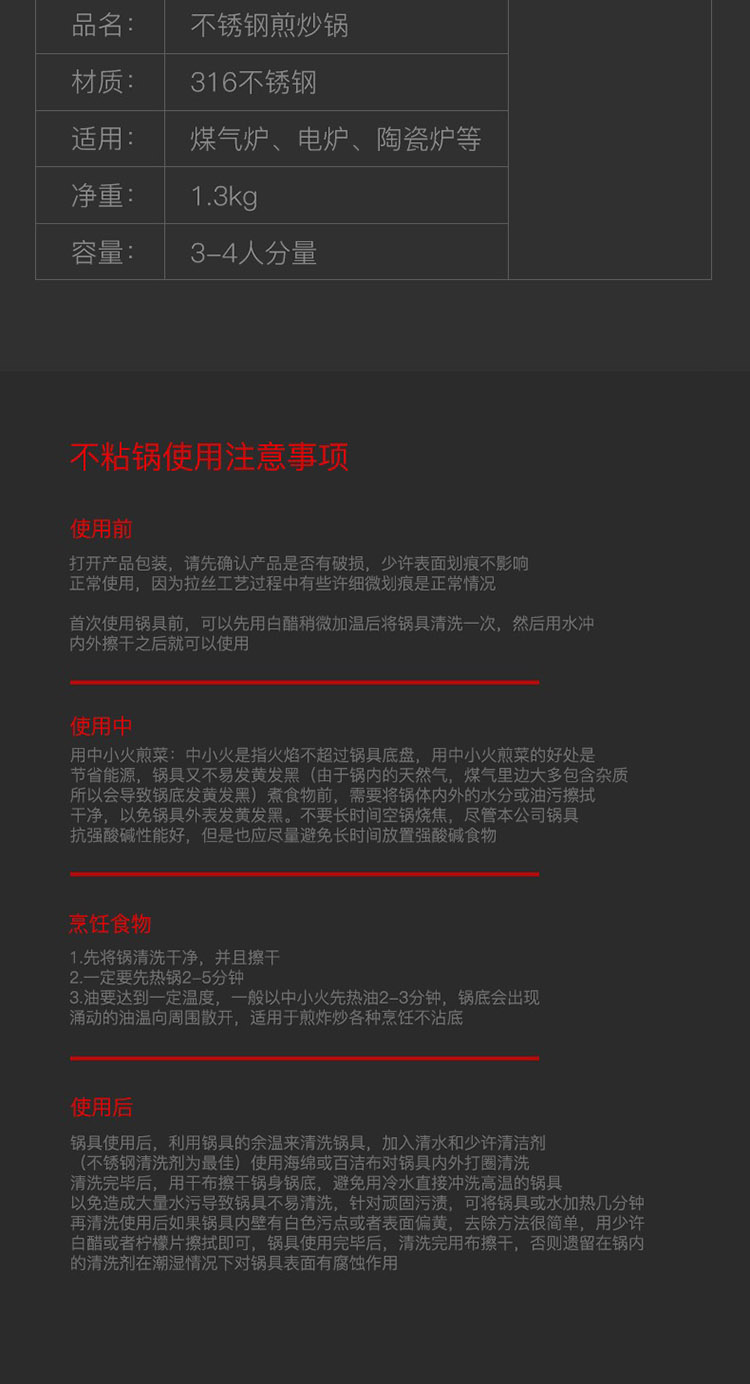 | 品名： | 不锈钢煎炒锅 |
|---|---|
| 材质： | 316不锈钢 |
| 适用： | 煤气炉、电炉、陶瓷炉等 |
| 净重： | 1.3kg |
| 容量： | 3-4人分量 |

不粘锅使用注意事项

使用前

打开产品包装，请先确认产品是否有破损，少许表面划痕不影响正常使用，因为拉丝工艺过程中有些许细微划痕是正常情况

首次使用锅具前，可以先用白醋稍微加温后将锅具清洗一次，然后用水冲内外擦干之后就可以使用

使用中

用中小火煎菜：中小火是指火焰不超过锅具底盘，用中小火煎菜的好处是节省能源，锅具又不易发黄发黑（由于锅内的天然气，煤气里边大多包含杂质所以会导致锅底发黄发黑）煮食物前，需要将锅体内外的水分或油污擦拭干净，以免锅具外表发黄发黑。不要长时间空锅烧焦，尽管本公司锅具抗强酸碱性能好，但是也应尽量避免长时间放置强酸碱食物

烹饪食物

1.先将锅清洗干净，并且擦干
2.一定要先热锅2-5分钟
3.油要达到一定温度，一般以中小火先热油2-3分钟，锅底会出现涌动的油温向周围散开，适用于煎炸炒各种烹饪不沾底

使用后

锅具使用后，利用锅具的余温来清洗锅具，加入清水和少许清洁剂（不锈钢清洗剂为最佳）使用海绵或百洁布对锅具内外打圈清洗清洗完毕后，用干布擦干锅身锅底，避免用冷水直接冲洗高温的锅具以免造成大量水污导致锅具不易清洗，针对顽固污渍，可将锅具或水加热几分钟再清洗使用后如果锅具内壁有白色污点或者表面偏黄，去除方法很简单，用少许白醋或者柠檬片擦拭即可，锅具使用完毕后，清洗完用布擦干，否则遗留在锅内的清洗剂在潮湿情况下对锅具表面有腐蚀作用